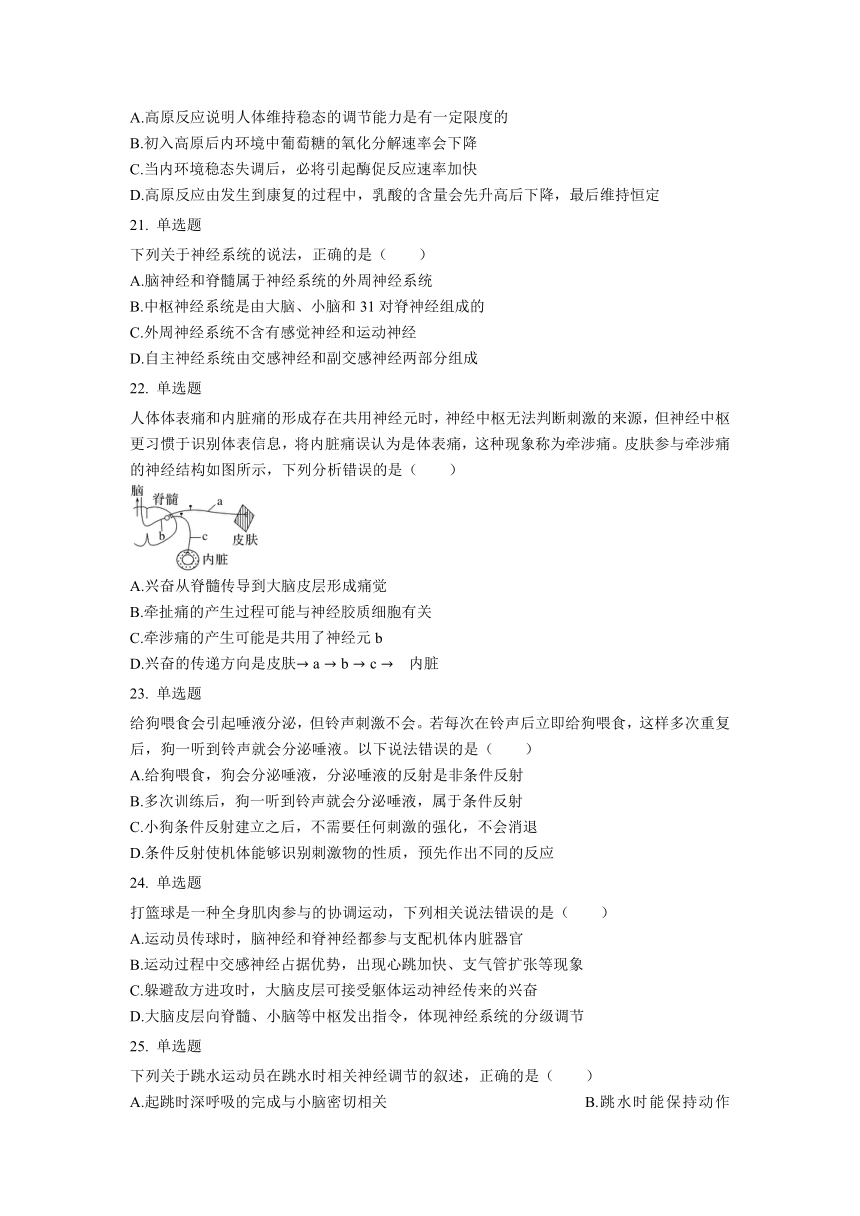 A.高原反应说明人体维持稳态的调节能力是有一定限度的
B.初入高原后内环境中葡萄糖的氧化分解速率会下降
C.当内环境稳态失调后，必将引起酶促反应速率加快
D.高原反应由发生到康复的过程中，乳酸的含量会先升高后下降，最后维持恒定

21. 单选题

下列关于神经系统的说法，正确的是（　　）
A.脑神经和脊髓属于神经系统的外周神经系统
B.中枢神经系统是由大脑、小脑和 31 对脊神经组成的
C.外周神经系统不含有感觉神经和运动神经
D.自主神经系统由交感神经和副交感神经两部分组成

22. 单选题

人体体表痛和内脏痛的形成存在共用神经元时，神经中枢无法判断刺激的来源，但神经中枢更习惯于识别体表信息，将内脏痛误认为是体表痛，这种现象称为牵涉痛。皮肤参与牵涉痛的神经结构如图所示，下列分析错误的是（　　）

脑
脊髓
a
b
c
皮肤
内脏

A.兴奋从脊髓传导到大脑皮层形成痛觉
B.牵扯痛的产生过程可能与神经胶质细胞有关
C.牵涉痛的产生可能是共用了神经元 b
D.兴奋的传递方向是皮肤→ a → b → c →　内脏

23. 单选题

给狗喂食会引起唾液分泌，但铃声刺激不会。若每次在铃声后立即给狗喂食，这样多次重复后，狗一听到铃声就会分泌唾液。以下说法错误的是（　　）
A.给狗喂食，狗会分泌唾液，分泌唾液的反射是非条件反射
B.多次训练后，狗一听到铃声就会分泌唾液，属于条件反射
C.小狗条件反射建立之后，不需要任何刺激的强化，不会消退
D.条件反射使机体能够识别刺激物的性质，预先作出不同的反应

24. 单选题

打篮球是一种全身肌肉参与的协调运动，下列相关说法错误的是（　　）
A.运动员传球时，脑神经和脊神经都参与支配机体内脏器官
B.运动过程中交感神经占据优势，出现心跳加快、支气管扩张等现象
C.躲避敌方进攻时，大脑皮层可接受躯体运动神经传来的兴奋
D.大脑皮层向脊髓、小脑等中枢发出指令，体现神经系统的分级调节

25. 单选题

下列关于跳水运动员在跳水时相关神经调节的叙述，正确的是（　　）
A.起跳时深呼吸的完成与小脑密切相关
B.跳水时能保持动作